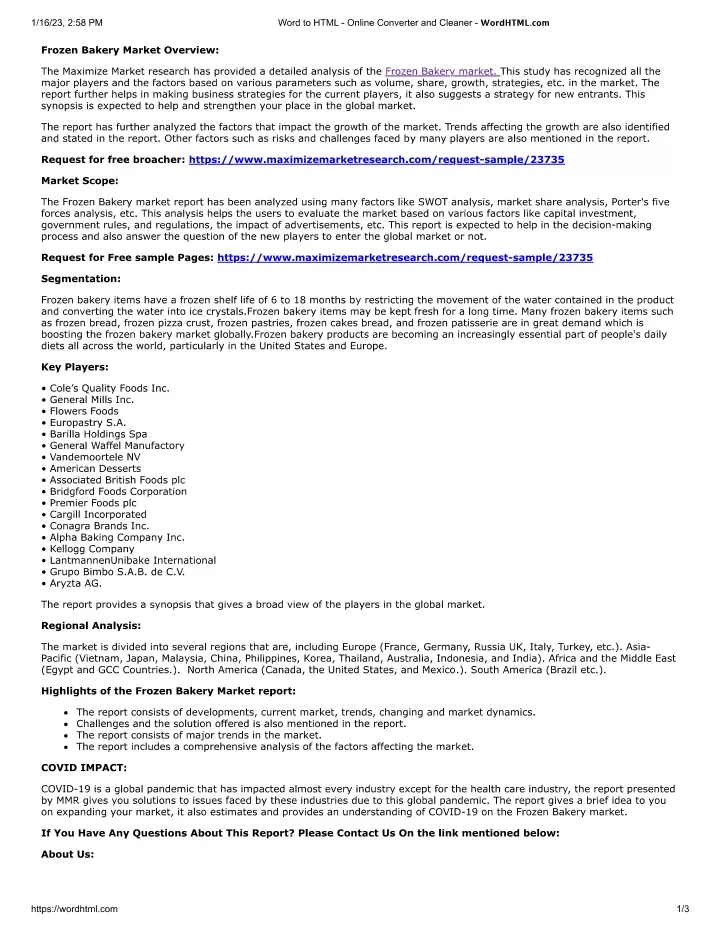 1/16/23, 2:58 PM

Word to HTML - Online Converter and Cleaner - WordHTML.com

Frozen Bakery Market Overview:

The Maximize Market research has provided a detailed analysis of the Frozen Bakery market. This study has recognized all the major players and the factors based on various parameters such as volume, share, growth, strategies, etc. in the market. The report further helps in making business strategies for the current players, it also suggests a strategy for new entrants. This synopsis is expected to help and strengthen your place in the global market.

The report has further analyzed the factors that impact the growth of the market. Trends affecting the growth are also identified and stated in the report. Other factors such as risks and challenges faced by many players are also mentioned in the report.

Request for free broacher: https://www.maximizemarketresearch.com/request-sample/23735

Market Scope:

The Frozen Bakery market report has been analyzed using many factors like SWOT analysis, market share analysis, Porter's five forces analysis, etc. This analysis helps the users to evaluate the market based on various factors like capital investment, government rules, and regulations, the impact of advertisements, etc. This report is expected to help in the decision-making process and also answer the question of the new players to enter the global market or not.

Request for Free sample Pages: https://www.maximizemarketresearch.com/request-sample/23735

Segmentation:

Frozen bakery items have a frozen shelf life of 6 to 18 months by restricting the movement of the water contained in the product and converting the water into ice crystals.Frozen bakery items may be kept fresh for a long time. Many frozen bakery items such as frozen bread, frozen pizza crust, frozen pastries, frozen cakes bread, and frozen patisserie are in great demand which is boosting the frozen bakery market globally.Frozen bakery products are becoming an increasingly essential part of people's daily diets all across the world, particularly in the United States and Europe.

Key Players:

• Cole's Quality Foods Inc.
• General Mills Inc.
• Flowers Foods
• Europastry S.A.
• Barilla Holdings Spa
• General Waffel Manufactory
• Vandemoortele NV
• American Desserts
• Associated British Foods plc
• Bridgford Foods Corporation
• Premier Foods plc
• Cargill Incorporated
• Conagra Brands Inc.
• Alpha Baking Company Inc.
• Kellogg Company
• LantmannenUnibake International
• Grupo Bimbo S.A.B. de C.V.
• Aryzta AG.

The report provides a synopsis that gives a broad view of the players in the global market.

Regional Analysis:

The market is divided into several regions that are, including Europe (France, Germany, Russia UK, Italy, Turkey, etc.). Asia-Pacific (Vietnam, Japan, Malaysia, China, Philippines, Korea, Thailand, Australia, Indonesia, and India). Africa and the Middle East (Egypt and GCC Countries.). North America (Canada, the United States, and Mexico.). South America (Brazil etc.).

Highlights of the Frozen Bakery Market report:

• The report consists of developments, current market, trends, changing and market dynamics.
• Challenges and the solution offered is also mentioned in the report.
• The report consists of major trends in the market.
• The report includes a comprehensive analysis of the factors affecting the market.

COVID IMPACT:

COVID-19 is a global pandemic that has impacted almost every industry except for the health care industry, the report presented by MMR gives you solutions to issues faced by these industries due to this global pandemic. The report gives a brief idea to you on expanding your market, it also estimates and provides an understanding of COVID-19 on the Frozen Bakery market.

If You Have Any Questions About This Report? Please Contact Us On the link mentioned below:

About Us:

https://wordhtml.com

1/3